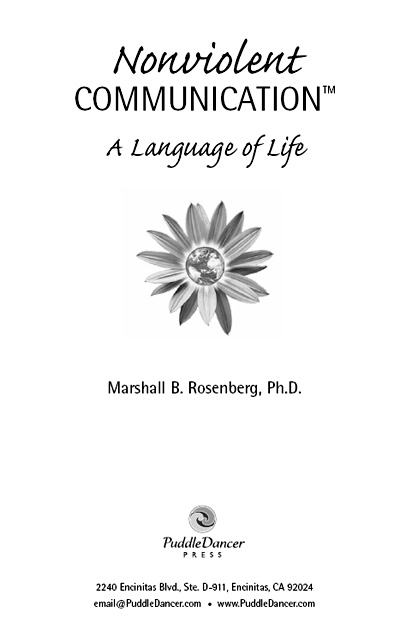 Nonviolent
COMMUNICATION™

A Language of Life

Marshall B. Rosenberg, Ph.D.

PuddleDancer
PRESS

2240 Encinitas Blvd., Ste. D-911, Encinitas, CA 92024
email@PuddleDancer.com • www.PuddleDancer.com